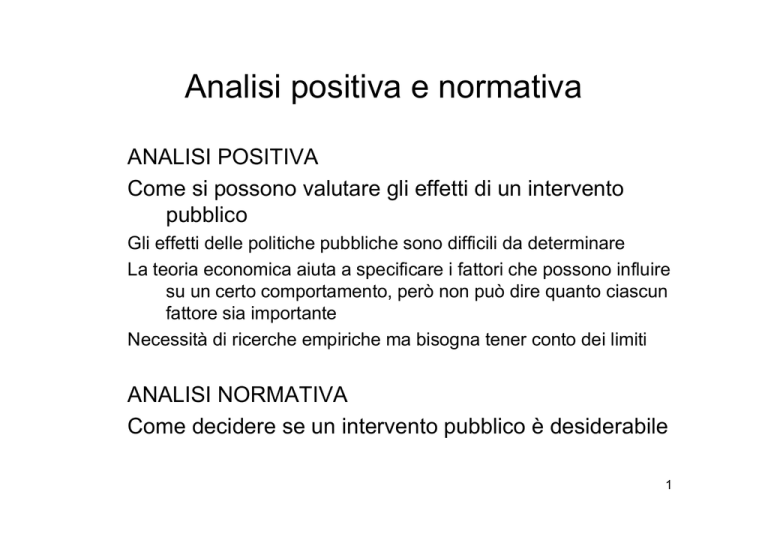 Analisi positiva e normativa

ANALISI POSITIVA

Come si possono valutare gli effetti di un intervento pubblico

Gli effetti delle politiche pubbliche sono difficili da determinare

La teoria economica aiuta a specificare i fattori che possono influire su un certo comportamento, però non può dire quanto ciascun fattore sia importante

Necessità di ricerche empiriche ma bisogna tener conto dei limiti

ANALISI NORMATIVA

Come decidere se un intervento pubblico è desiderabile

1